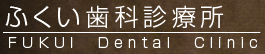 ふくい歯科診療所
FUKUI Dental Clinic